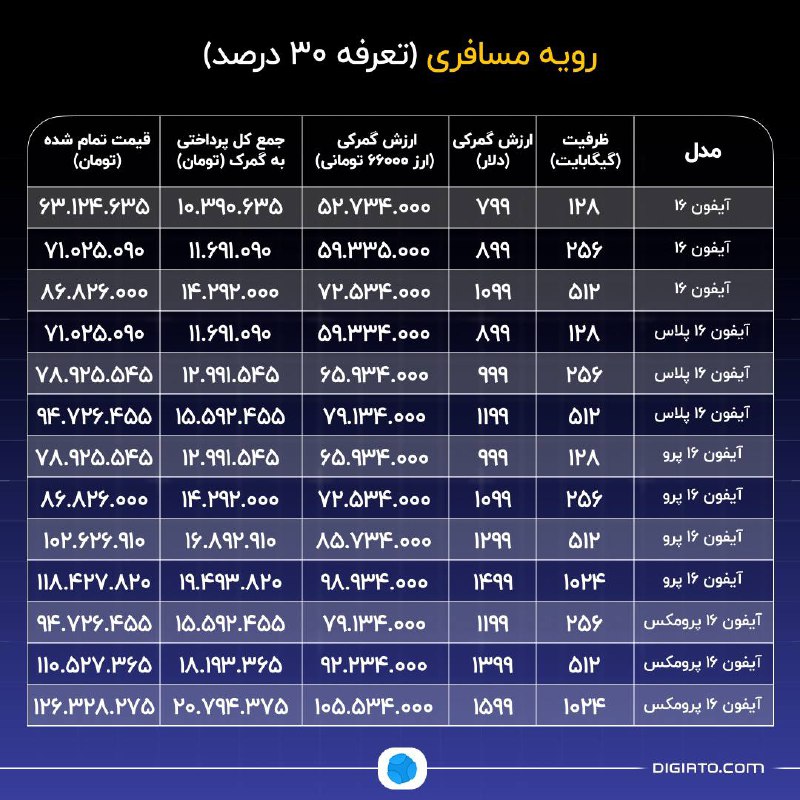 رویه مسافری (تعرفه ۳۰ درصد)

| مدل | ظرفیت (گیگابایت) | ارزش گمرکی (دلار) | ارزش گمرکی (ارز ۶۶۰۰۰ تومانی) | جمع کل پرداختی به گمرک (تومان) | قیمت تمام شده (تومان) |
|---|---|---|---|---|---|
| آیفون ۱۶ | ۱۲۸ | ۷۹۹ | ۵۲.۷۳۴.۰۰۰ | ۱۰.۳۹۰.۶۳۵ | ۶۳.۱۲۴.۶۳۵ |
| آیفون ۱۶ | ۲۵۶ | ۸۹۹ | ۵۹.۳۳۵.۰۰۰ | ۱۱.۶۹۱.۰۹۰ | ۷۱.۰۲۵.۰۹۰ |
| آیفون ۱۶ | ۵۱۲ | ۱۰۹۹ | ۷۲.۵۳۴.۰۰۰ | ۱۴.۲۹۲.۰۰۰ | ۸۶.۸۲۶.۰۰۰ |
| آیفون ۱۶ پلاس | ۱۲۸ | ۸۹۹ | ۵۹.۳۳۴.۰۰۰ | ۱۱.۶۹۱.۰۹۰ | ۷۱.۰۲۵.۰۹۰ |
| آیفون ۱۶ پلاس | ۲۵۶ | ۹۹۹ | ۶۵.۹۳۴.۰۰۰ | ۱۲.۹۹۱.۵۴۵ | ۷۸.۹۲۵.۵۴۵ |
| آیفون ۱۶ پلاس | ۵۱۲ | ۱۱۹۹ | ۷۹.۱۳۴.۰۰۰ | ۱۵.۵۹۲.۴۵۵ | ۹۴.۷۲۶.۴۵۵ |
| آیفون ۱۶ پرو | ۱۲۸ | ۹۹۹ | ۶۵.۹۳۴.۰۰۰ | ۱۲.۹۹۱.۵۴۵ | ۷۸.۹۲۵.۵۴۵ |
| آیفون ۱۶ پرو | ۲۵۶ | ۱۰۹۹ | ۷۲.۵۳۴.۰۰۰ | ۱۴.۲۹۲.۰۰۰ | ۸۶.۸۲۶.۰۰۰ |
| آیفون ۱۶ پرو | ۵۱۲ | ۱۲۹۹ | ۸۵.۷۳۴.۰۰۰ | ۱۶.۸۹۲.۹۱۰ | ۱۰۲.۶۲۶.۹۱۰ |
| آیفون ۱۶ پرو | ۱۰۲۴ | ۱۴۹۹ | ۹۸.۹۳۴.۰۰۰ | ۱۹.۴۹۳.۸۲۰ | ۱۱۸.۴۲۷.۸۲۰ |
| آیفون ۱۶ پرومکس | ۲۵۶ | ۱۱۹۹ | ۷۹.۱۳۴.۰۰۰ | ۱۵.۵۹۲.۴۵۵ | ۹۴.۷۲۶.۴۵۵ |
| آیفون ۱۶ پرومکس | ۵۱۲ | ۱۳۹۹ | ۹۲.۲۳۴.۰۰۰ | ۱۸.۱۹۳.۳۶۵ | ۱۱۰.۵۲۷.۳۶۵ |
| آیفون ۱۶ پرومکس | ۱۰۲۴ | ۱۵۹۹ | ۱۰۵.۵۳۴.۰۰۰ | ۲۰.۷۹۴.۳۷۵ | ۱۲۶.۳۲۸.۲۷۵ |

DIGIATO.COM